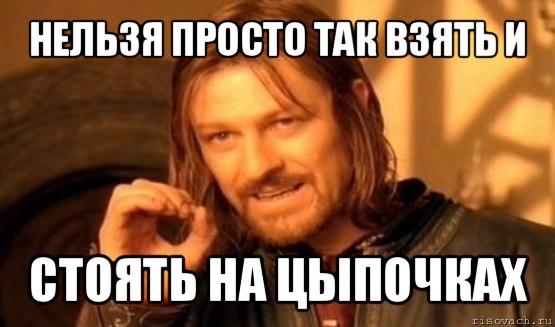 НЕЛЬЗЯ ПРОСТО ТАК ВЗЯТЬ И

СТОЯТЬ НА ЦЫПОЧКАХ

risovach.ru